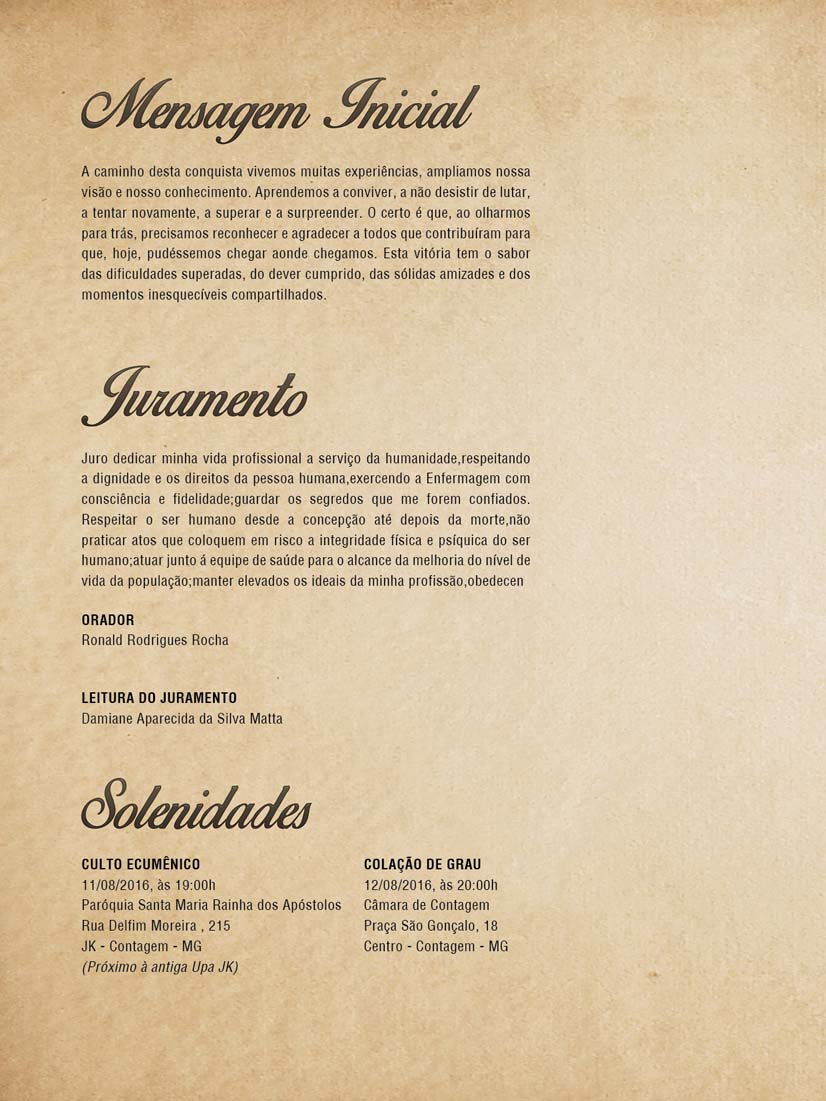 Mensagem Inicial

A caminho desta conquista vivemos muitas experiências, ampliamos nossa visão e nosso conhecimento. Aprendemos a conviver, a não desistir de lutar, a tentar novamente, a superar e a surpreender. O certo é que, ao olharmos para trás, precisamos reconhecer e agradecer a todos que contribuíram para que, hoje, pudéssemos chegar aonde chegamos. Esta vitória tem o sabor das dificuldades superadas, do dever cumprido, das sólidas amizades e dos momentos inesquecíveis compartilhados.

Juramento

Juro dedicar minha vida profissional a serviço da humanidade,respeitando a dignidade e os direitos da pessoa humana,exercendo a Enfermagem com consciência e fidelidade;guardar os segredos que me forem confiados. Respeitar o ser humano desde a concepção até depois da morte,não praticar atos que coloquem em risco a integridade física e psíquica do ser humano;atuar junto á equipe de saúde para o alcance da melhoria do nível de vida da população;manter elevados os ideais da minha profissão,obedecen

ORADOR
Ronald Rodrigues Rocha

LEITURA DO JURAMENTO
Damiane Aparecida da Silva Matta

Solenidades

CULTO ECUMÊNICO
11/08/2016, às 19:00h
Paróquia Santa Maria Rainha dos Apóstolos
Rua Delfim Moreira , 215
JK - Contagem - MG
(Próximo à antiga Upa JK)

COLAÇÃO DE GRAU
12/08/2016, às 20:00h
Câmara de Contagem
Praça São Gonçalo, 18
Centro - Contagem - MG